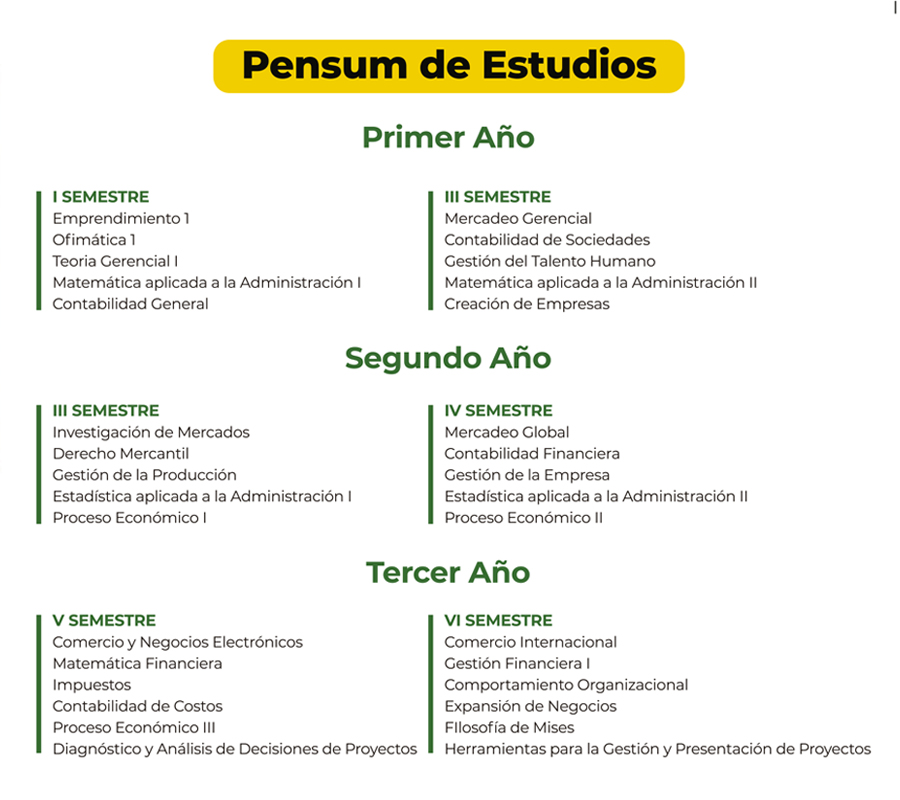 Pensum de Estudios

Primer Año

I SEMESTRE
Emprendimiento 1
Ofimática 1
Teoria Gerencial I
Matemática aplicada a la Administración I
Contabilidad General

III SEMESTRE
Mercadeo Gerencial
Contabilidad de Sociedades
Gestión del Talento Humano
Matemática aplicada a la Administración II
Creación de Empresas

Segundo Año

III SEMESTRE
Investigación de Mercados
Derecho Mercantil
Gestión de la Producción
Estadística aplicada a la Administración I
Proceso Económico I

IV SEMESTRE
Mercadeo Global
Contabilidad Financiera
Gestión de la Empresa
Estadística aplicada a la Administración II
Proceso Económico II

Tercer Año

V SEMESTRE
Comercio y Negocios Electrónicos
Matemática Financiera
Impuestos
Contabilidad de Costos
Proceso Económico III
Diagnóstico y Análisis de Decisiones de Proyectos

VI SEMESTRE
Comercio Internacional
Gestión Financiera I
Comportamiento Organizacional
Expansión de Negocios
FIlosofía de Mises
Herramientas para la Gestión y Presentación de Proyectos